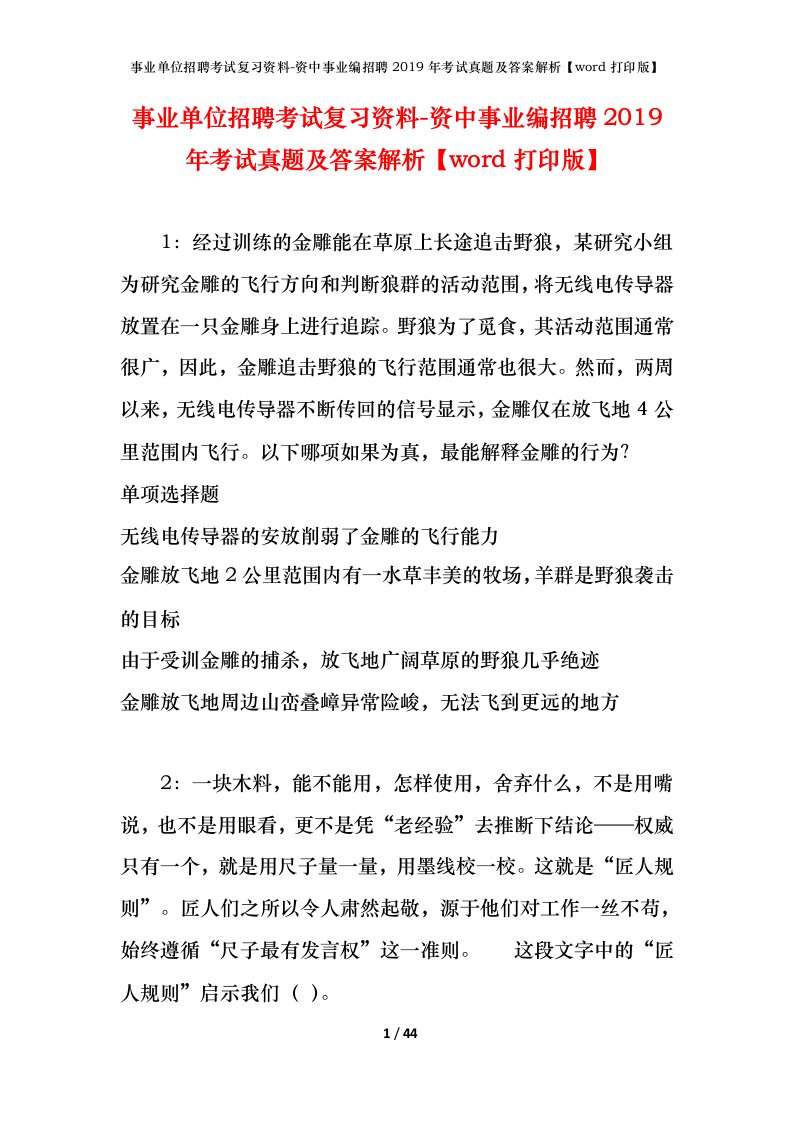 事业单位招聘考试复习资料-资中事业编招聘 2019 年考试真题及答案解析【word 打印版】

事业单位招聘考试复习资料-资中事业编招聘 2019 年考试真题及答案解析【word 打印版】

1：经过训练的金雕能在草原上长途追击野狼，某研究小组为研究金雕的飞行方向和判断狼群的活动范围，将无线电传导器放置在一只金雕身上进行追踪。野狼为了觅食，其活动范围通常很广，因此，金雕追击野狼的飞行范围通常也很大。然而，两周以来，无线电传导器不断传回的信号显示，金雕仅在放飞地 4 公里范围内飞行。以下哪项如果为真，最能解释金雕的行为?

单项选择题

无线电传导器的安放削弱了金雕的飞行能力

金雕放飞地 2 公里范围内有一水草丰美的牧场，羊群是野狼袭击的目标

由于受训金雕的捕杀，放飞地广阔草原的野狼几乎绝迹

金雕放飞地周边山峦叠嶂异常险峻，无法飞到更远的地方

2：一块木料，能不能用，怎样使用，舍弃什么，不是用嘴说，也不是用眼看，更不是凭“老经验”去推断下结论——权威只有一个，就是用尺子量一量，用墨线校一校。这就是“匠人规则”。匠人们之所以令人肃然起敬，源于他们对工作一丝不苟，始终遵循“尺子最有发言权”这一准则。　这段文字中的“匠人规则”启示我们（ ）。

1 / 44